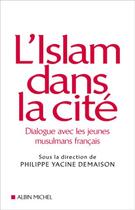 L'Islam dans la cité

Dialogue avec les jeunes musulmans français

Sous la direction de
PHILIPPE YACINE DEMAISON

ALBIN MICHEL